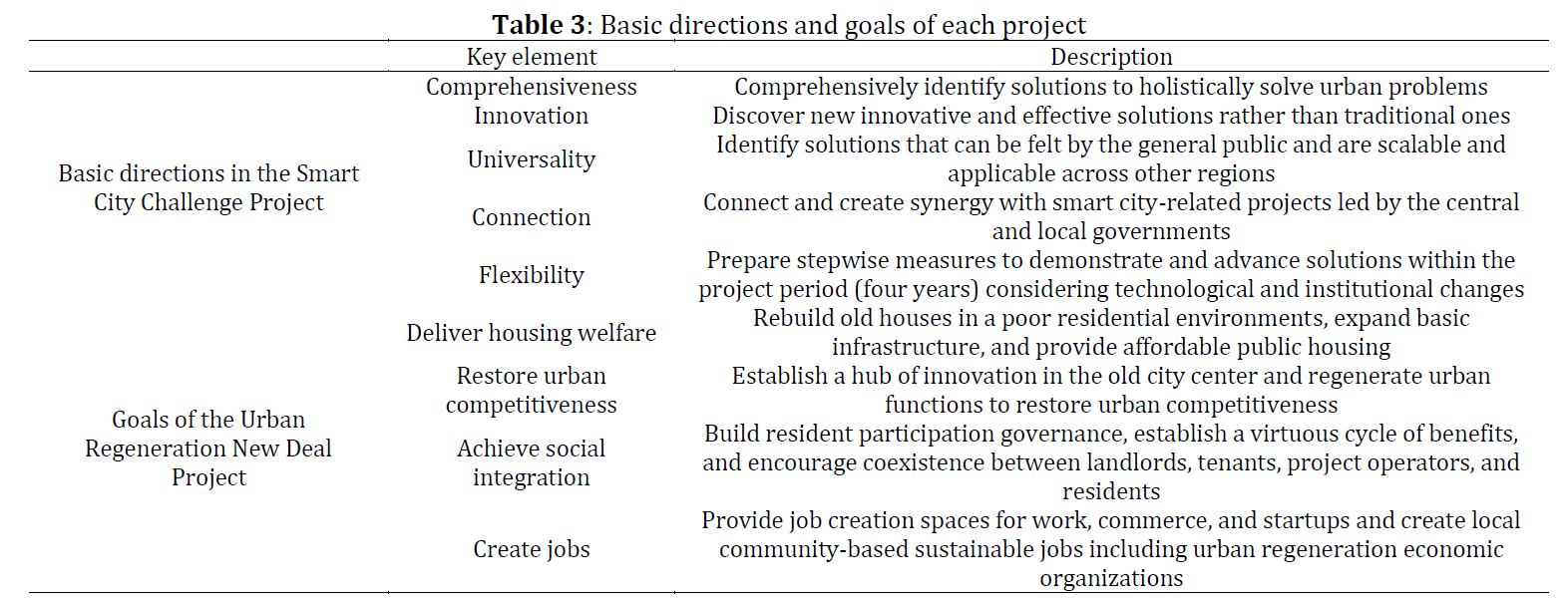 **Table 3**: Basic directions and goals of each project

| | Key element | Description |
|---|---|---|
| Basic directions in the Smart City Challenge Project | Comprehensiveness | Comprehensively identify solutions to holistically solve urban problems |
| | Innovation | Discover new innovative and effective solutions rather than traditional ones |
| | Universality | Identify solutions that can be felt by the general public and are scalable and applicable across other regions |
| | Connection | Connect and create synergy with smart city-related projects led by the central and local governments |
| | Flexibility | Prepare stepwise measures to demonstrate and advance solutions within the project period (four years) considering technological and institutional changes |
| Goals of the Urban Regeneration New Deal Project | Deliver housing welfare | Rebuild old houses in a poor residential environments, expand basic infrastructure, and provide affordable public housing |
| | Restore urban competitiveness | Establish a hub of innovation in the old city center and regenerate urban functions to restore urban competitiveness |
| | Achieve social integration | Build resident participation governance, establish a virtuous cycle of benefits, and encourage coexistence between landlords, tenants, project operators, and residents |
| | Create jobs | Provide job creation spaces for work, commerce, and startups and create local community-based sustainable jobs including urban regeneration economic organizations |